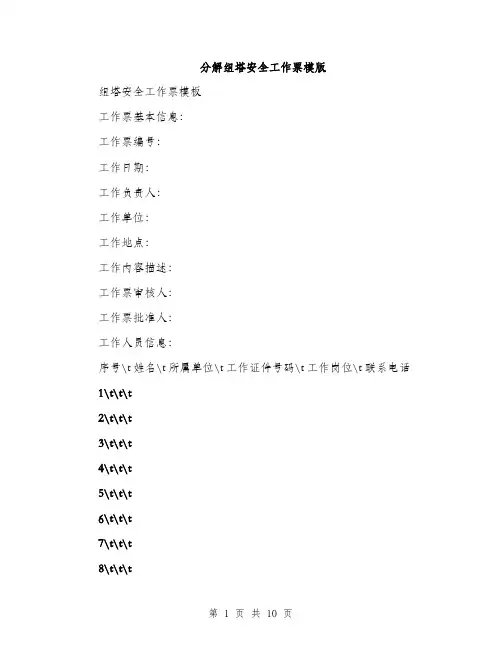 分解组塔安全工作票模版

组塔安全工作票模板

工作票基本信息:

工作票编号:

工作日期:

工作负责人:

工作单位:

工作地点:

工作内容描述:

工作票审核人:

工作票批准人:

工作人员信息:

序号\t姓名\t所属单位\t工作证件号码\t工作岗位\t联系电话

1\t\t\t

2\t\t\t

3\t\t\t

4\t\t\t

5\t\t\t

6\t\t\t

7\t\t\t

8\t\t\t

第 1 页 共 10 页